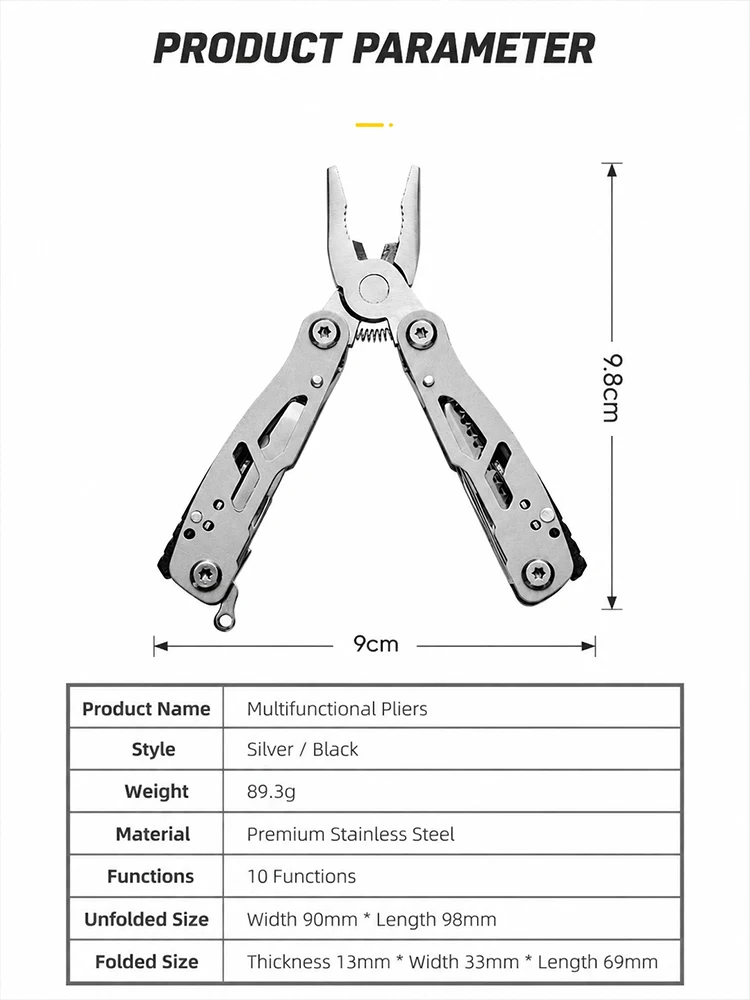 PRODUCT PARAMETER

9.8cm

9cm

| Product Name | Multifunctional Pliers |
|---|---|
| Style | Silver / Black |
| Weight | 89.3g |
| Material | Premium Stainless Steel |
| Functions | 10 Functions |
| Unfolded Size | Width 90mm * Length 98mm |
| Folded Size | Thickness 13mm * Width 33mm * Length 69mm |